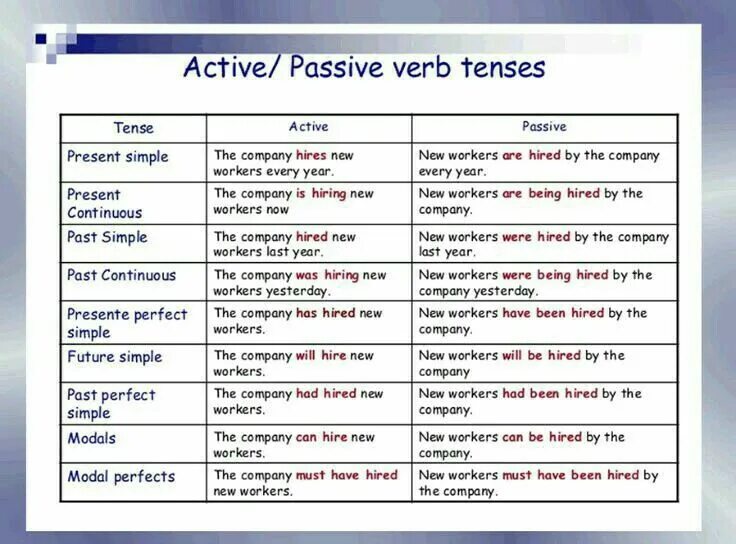 Active/ Passive verb tenses

| Tense | Active | Passive |
|---|---|---|
| Present simple | The company hires new workers every year. | New workers are hired by the company every year. |
| Present Continuous | The company is hiring new workers now | New workers are being hired by the company. |
| Past Simple | The company hired new workers last year. | New workers were hired by the company last year. |
| Past Continuous | The company was hiring new workers yesterday. | New workers were being hired by the company yesterday. |
| Presente perfect simple | The company has hired new workers. | New workers have been hired by the company. |
| Future simple | The company will hire new workers. | New workers will be hired by the company |
| Past perfect simple | The company had hired new workers. | New workers had been hired by the company. |
| Modals | The company can hire new workers. | New workers can be hired by the company. |
| Modal perfects | The company must have hired new workers. | New workers must have been hired by the company. |